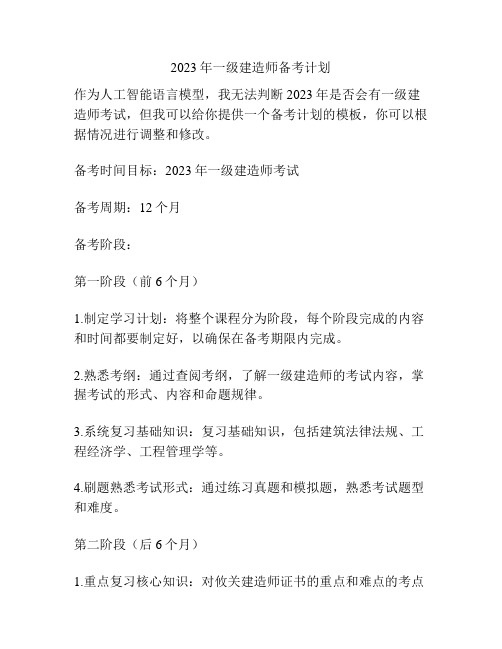 2023 年一级建造师备考计划

作为人工智能语言模型，我无法判断 2023 年是否会有一级建造师考试，但我可以给你提供一个备考计划的模板，你可以根据情况进行调整和修改。

备考时间目标：2023 年一级建造师考试

备考周期：12 个月

备考阶段：

第一阶段（前 6 个月）

1.制定学习计划：将整个课程分为阶段，每个阶段完成的内容和时间都要制定好，以确保在备考期限内完成。

2.熟悉考纲：通过查阅考纲，了解一级建造师的考试内容，掌握考试的形式、内容和命题规律。

3.系统复习基础知识：复习基础知识，包括建筑法律法规、工程经济学、工程管理学等。

4.刷题熟悉考试形式：通过练习真题和模拟题，熟悉考试题型和难度。

第二阶段（后 6 个月）

1.重点复习核心知识：对攸关建造师证书的重点和难点的考点